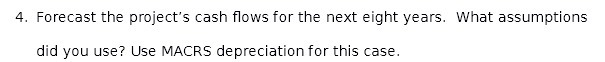 4. Forecast the project's cash flows for the next eight years. What assumptions did you use? Use MACRS depreciation for this case.